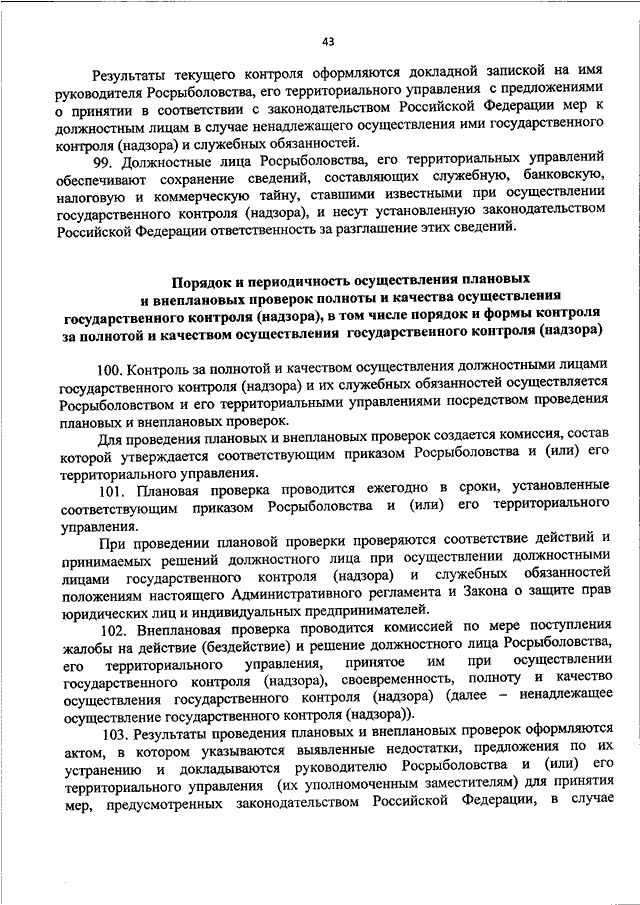 43

Результаты текущего контроля оформляются докладной запиской на имя руководителя Росрыболовства, его территориального управления с предложениями о принятии в соответствии с законодательством Российской Федерации мер к должностным лицам в случае ненадлежащего осуществления ими государственного контроля (надзора) и служебных обязанностей.

99. Должностные лица Росрыболовства, его территориальных управлений обеспечивают сохранение сведений, составляющих служебную, банковскую, налоговую и коммерческую тайну, ставшими известными при осуществлении государственного контроля (надзора), и несут установленную законодательством Российской Федерации ответственность за разглашение этих сведений.

Порядок и периодичность осуществления плановых и внеплановых проверок полноты и качества осуществления государственного контроля (надзора), в том числе порядок и формы контроля за полнотой и качеством осуществления государственного контроля (надзора)

100. Контроль за полнотой и качеством осуществления должностными лицами государственного контроля (надзора) и их служебных обязанностей осуществляется Росрыболовством и его территориальными управлениями посредством проведения плановых и внеплановых проверок.

Для проведения плановых и внеплановых проверок создается комиссия, состав которой утверждается соответствующим приказом Росрыболовства и (или) его территориального управления.

101. Плановая проверка проводится ежегодно в сроки, установленные соответствующим приказом Росрыболовства и (или) его территориального управления.

При проведении плановой проверки проверяются соответствие действий и принимаемых решений должностного лица при осуществлении должностными лицами государственного контроля (надзора) и служебных обязанностей положениям настоящего Административного регламента и Закона о защите прав юридических лиц и индивидуальных предпринимателей.

102. Внеплановая проверка проводится комиссией по мере поступления жалобы на действие (бездействие) и решение должностного лица Росрыболовства, его территориального управления, принятое им при осуществлении государственного контроля (надзора), своевременность, полноту и качество осуществления государственного контроля (надзора) (далее – ненадлежащее осуществление государственного контроля (надзора)).

103. Результаты проведения плановых и внеплановых проверок оформляются актом, в котором указываются выявленные недостатки, предложения по их устранению и докладываются руководителю Росрыболовства и (или) его территориального управления (их уполномоченным заместителям) для принятия мер, предусмотренных законодательством Российской Федерации, в случае